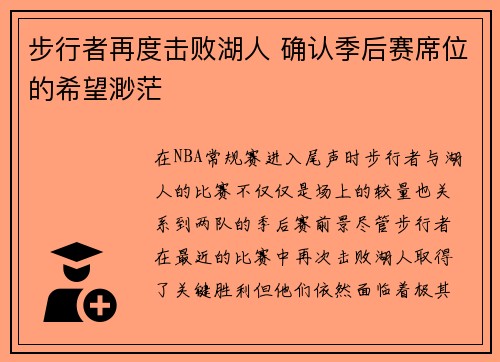 步行者再度击败湖人 确认季后赛席位的希望渺茫

在NBA常规赛进入尾声时步行者与湖人的比赛不仅仅是场上的较量也关系到两队的季后赛前景尽管步行者在最近的比赛中再次击败湖人取得了关键胜利但他们依然面临着极其